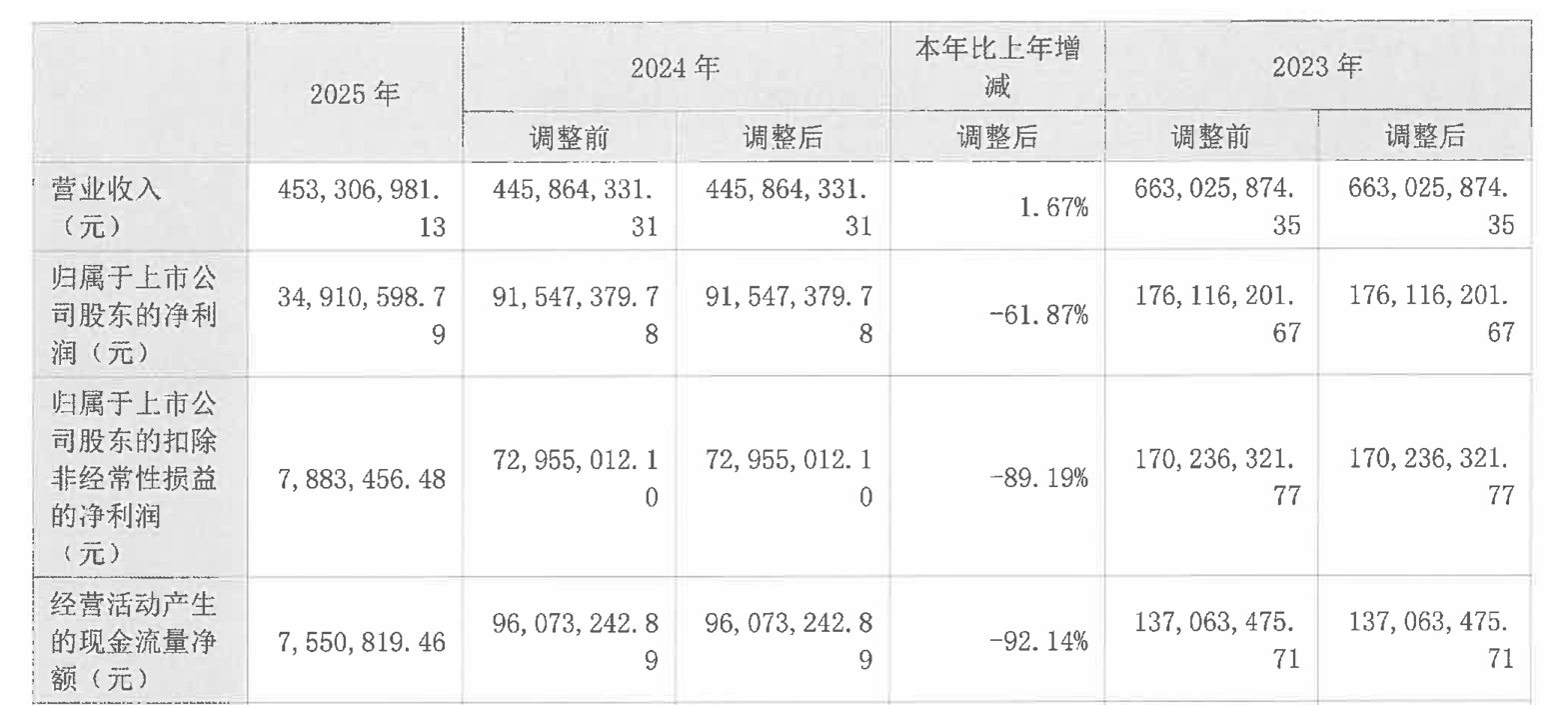 |  | 2025年 | 2024年 |  | 本年比上年增减 | 2023年 |  |
|---|---|---|---|---|---|---|
|  |  | 调整前 | 调整后 | 调整后 | 调整前 | 调整后 |
| 营业收入（元） | 453,306,981.13 | 445,864,331.31 | 445,864,331.31 | 1.67% | 663,025,874.35 | 663,025,874.35 |
| 归属于上市公司股东的净利润（元） | 34,910,598.79 | 91,547,379.78 | 91,547,379.78 | -61.87% | 176,116,201.67 | 176,116,201.67 |
| 归属于上市公司股东的扣除非经常性损益的净利润（元） | 7,883,456.48 | 72,955,012.10 | 72,955,012.10 | -89.19% | 170,236,321.77 | 170,236,321.77 |
| 经营活动产生的现金流量净额（元） | 7,550,819.46 | 96,073,242.89 | 96,073,242.89 | -92.14% | 137,063,475.71 | 137,063,475.71 |